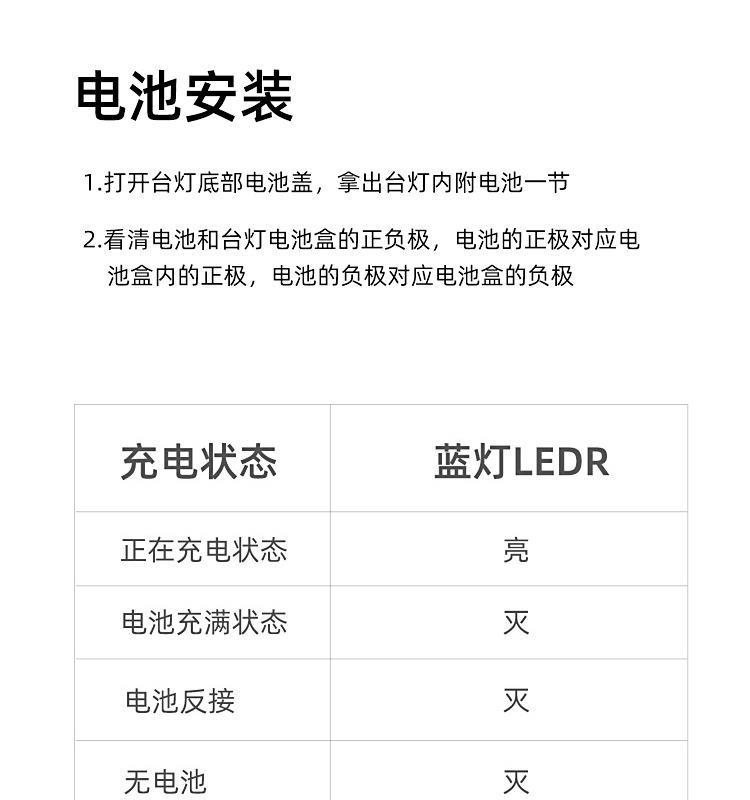 电池安装

1.打开台灯底部电池盖，拿出台灯内附电池一节

2.看清电池和台灯电池盒的正负极，电池的正极对应电池盒内的正极，电池的负极对应电池盒的负极

| 充电状态 | 蓝灯LEDR |
|---|---|
| 正在充电状态 | 亮 |
| 电池充满状态 | 灭 |
| 电池反接 | 灭 |
| 无电池 | 灭 |